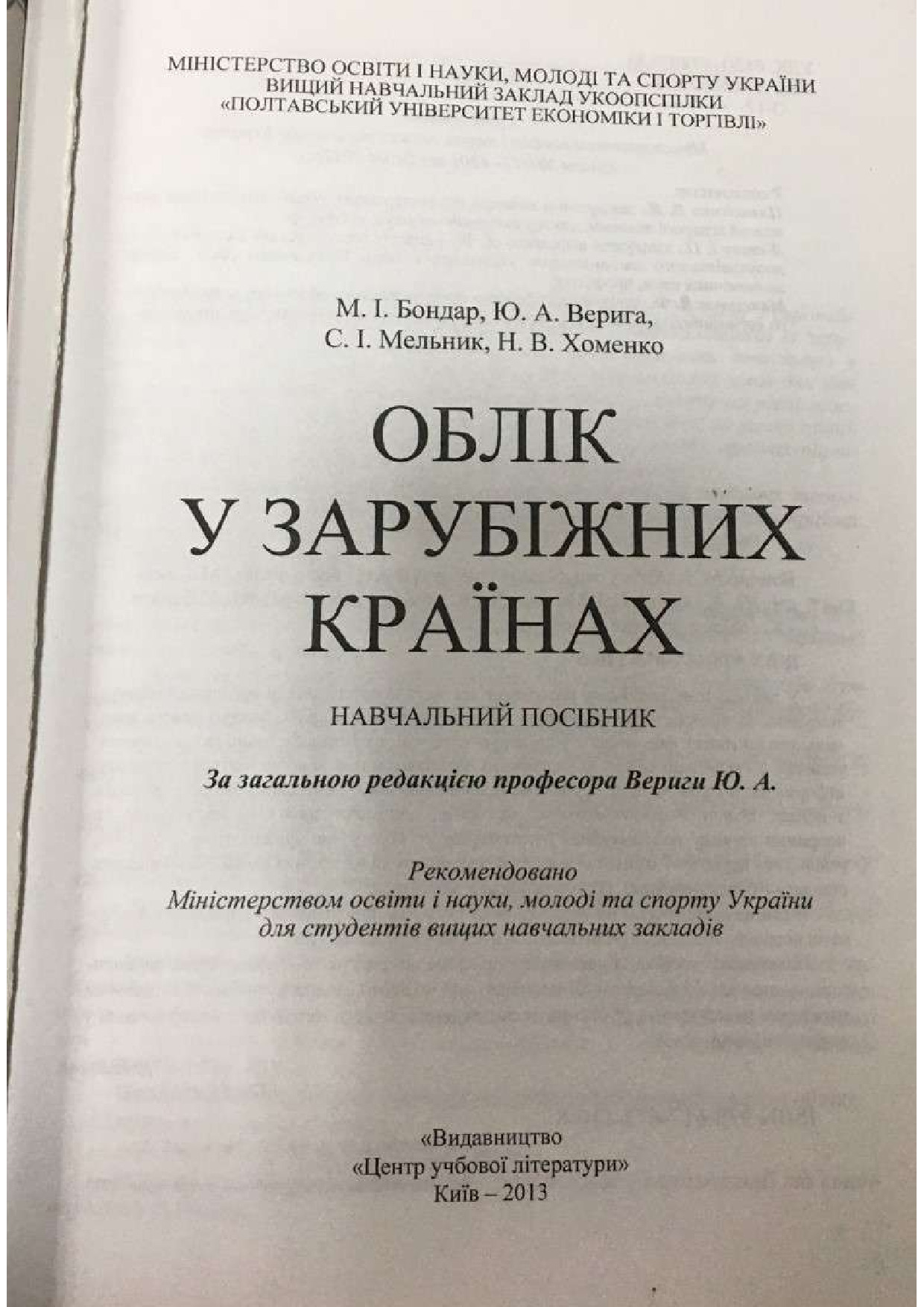 МІНІСТЕРСТВО ОСВІТИ І НАУКИ, МОЛОДІ ТА СПОРТУ УКРАЇНИ
ВИЩИЙ НАВЧАЛЬНИЙ ЗАКЛАД УКООПСПІЛКИ
«ПОЛТАВСЬКИЙ УНІВЕРСИТЕТ ЕКОНОМІКИ І ТОРГІВЛІ»

М. І. Бондар, Ю. А. Верига,
С. І. Мельник, Н. В. Хоменко

ОБЛІК
У ЗАРУБІЖНИХ
КРАЇНАХ

НАВЧАЛЬНИЙ ПОСІБНИК

За загальною редакцією професора Вериги Ю. А.

Рекомендовано
Міністерством освіти і науки, молоді та спорту України
для студентів вищих навчальних закладів

«Видавництво
«Центр учбової літератури»
Київ – 2013